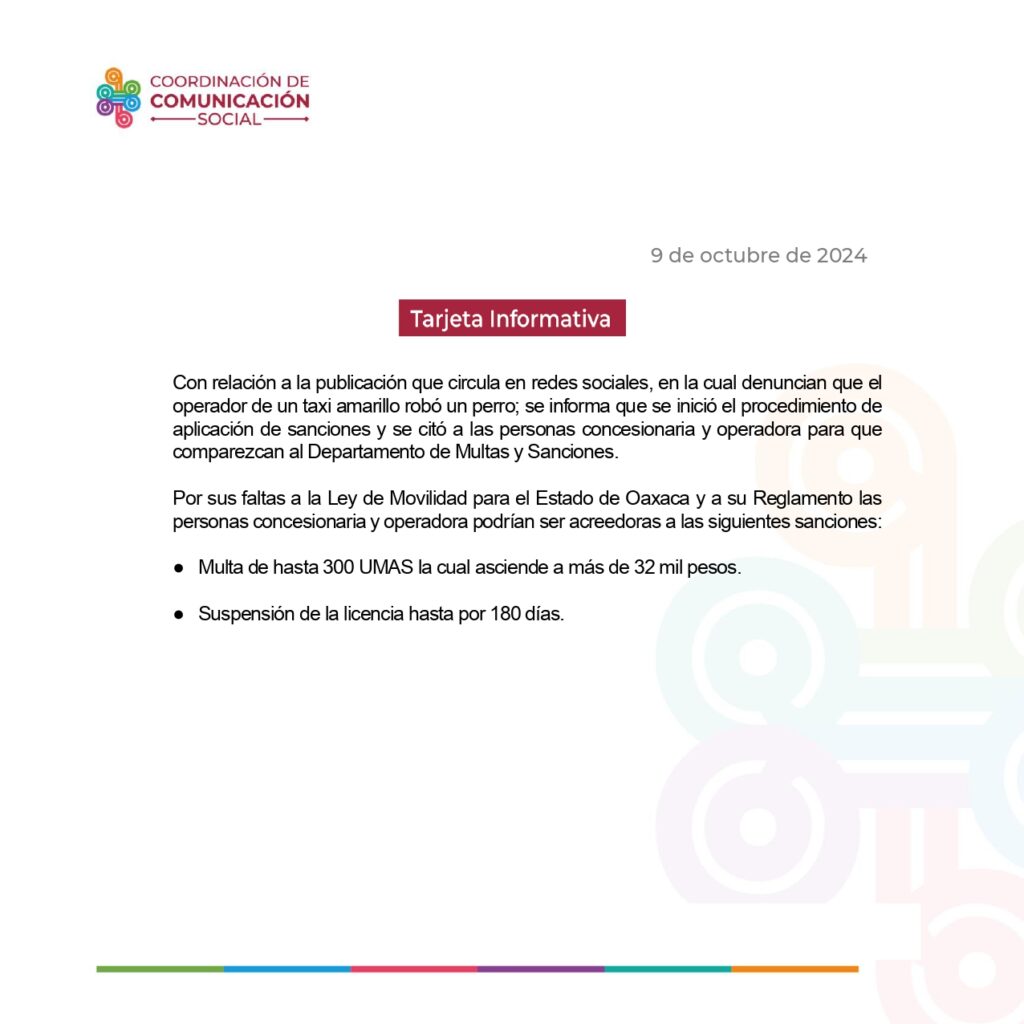 COORDINACIÓN DE
COMUNICACIÓN
SOCIAL

9 de octubre de 2024

Tarjeta Informativa

Con relación a la publicación que circula en redes sociales, en la cual denuncian que el operador de un taxi amarillo robó un perro; se informa que se inició el procedimiento de aplicación de sanciones y se citó a las personas concesionaria y operadora para que comparezcan al Departamento de Multas y Sanciones.

Por sus faltas a la Ley de Movilidad para el Estado de Oaxaca y a su Reglamento las personas concesionaria y operadora podrían ser acreedoras a las siguientes sanciones:

● Multa de hasta 300 UMAS la cual asciende a más de 32 mil pesos.

● Suspensión de la licencia hasta por 180 días.